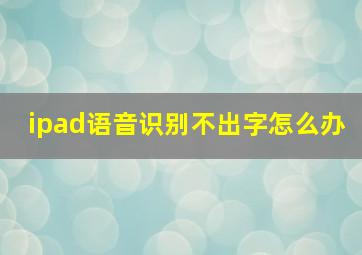 ipad语音识别不出字怎么办